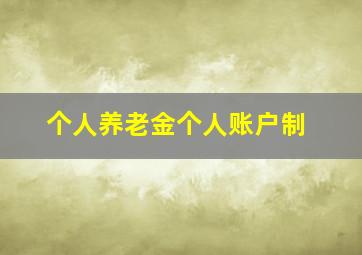 个人养老金个人账户制